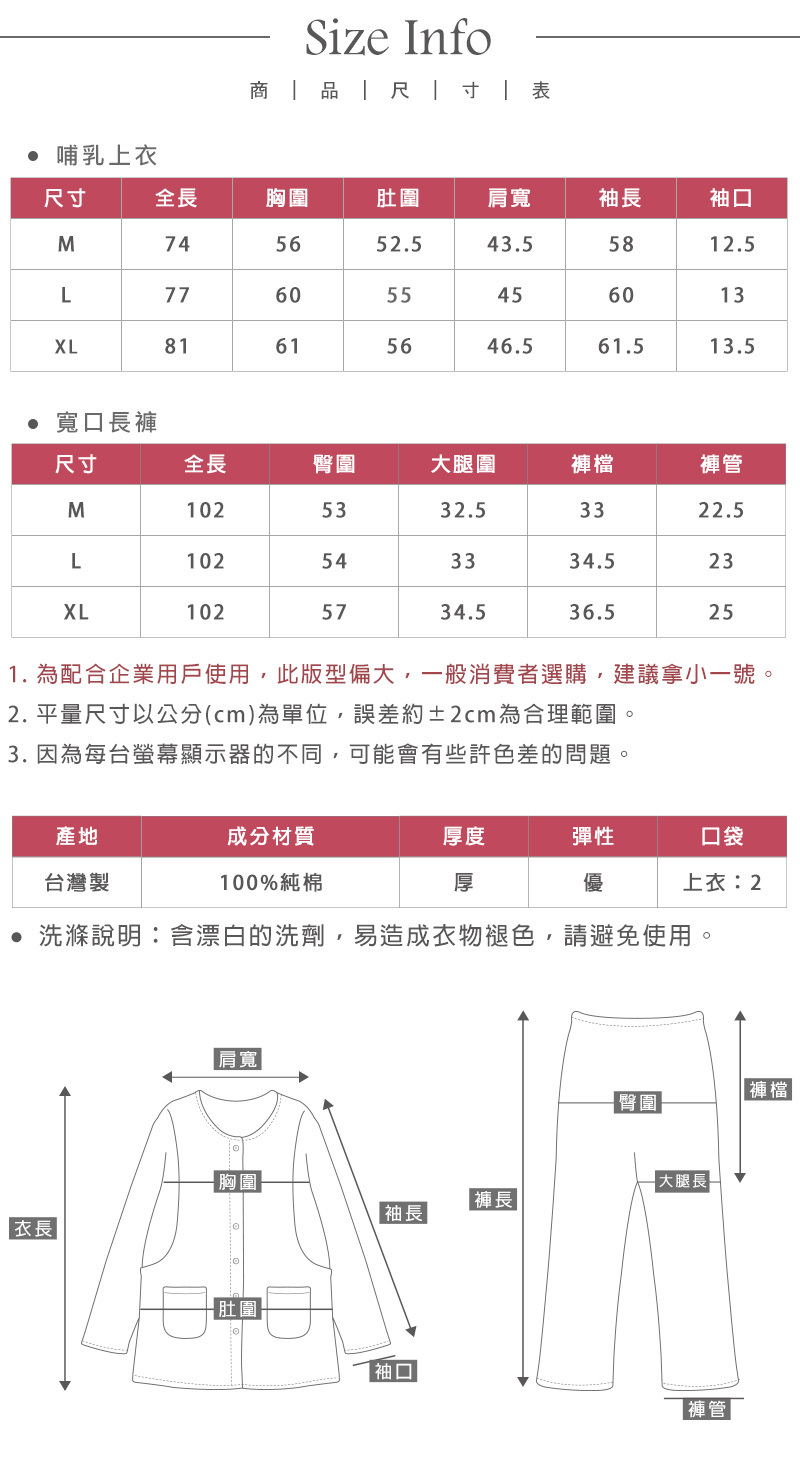 Size Info

商 | 品 | 尺 | 寸 | 表

● 哺乳上衣

| 尺寸 | 全長 | 胸圍 | 肚圍 | 肩寬 | 袖長 | 袖口 |
|---|---|---|---|---|---|---|
| M | 74 | 56 | 52.5 | 43.5 | 58 | 12.5 |
| L | 77 | 60 | 55 | 45 | 60 | 13 |
| XL | 81 | 61 | 56 | 46.5 | 61.5 | 13.5 |

● 寬口長褲

| 尺寸 | 全長 | 臀圍 | 大腿圍 | 褲檔 | 褲管 |
|---|---|---|---|---|---|
| M | 102 | 53 | 32.5 | 33 | 22.5 |
| L | 102 | 54 | 33 | 34.5 | 23 |
| XL | 102 | 57 | 34.5 | 36.5 | 25 |

1. 為配合企業用戶使用，此版型偏大，一般消費者選購，建議拿小一號。
2. 平量尺寸以公分(cm)為單位，誤差約±2cm為合理範圍。
3. 因為每台螢幕顯示器的不同，可能會有些許色差的問題。

| 產地 | 成分材質 | 厚度 | 彈性 | 口袋 |
|---|---|---|---|---|
| 台灣製 | 100%純棉 | 厚 | 優 | 上衣：2 |

● 洗滌說明：含漂白的洗劑，易造成衣物褪色，請避免使用。

肩寬
胸圍
袖長
衣長
肚圍
袖口
臀圍
褲檔
大腿長
褲長
褲管